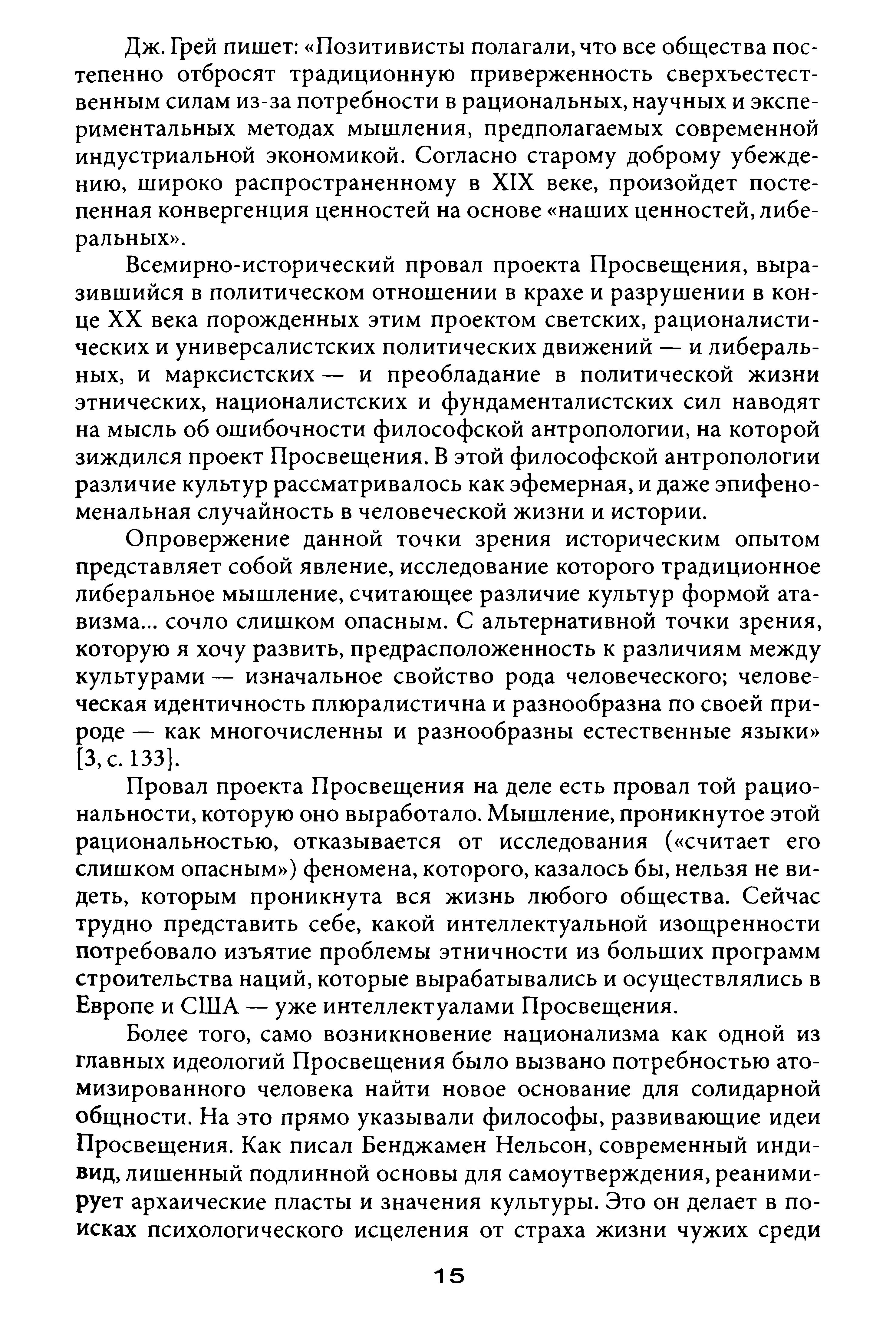 Дж. Грей пишет: «Позитивисты полагали, что все общества постепенно отбросят традиционную приверженность сверхъестественным силам из-за потребности в рациональных, научных и экспериментальных методах мышления, предполагаемых современной индустриальной экономикой. Согласно старому доброму убеждению, широко распространенному в XIX веке, произойдет постепенная конвергенция ценностей на основе «наших ценностей, либеральных».

Всемирно-исторический провал проекта Просвещения, выразившийся в политическом отношении в крахе и разрушении в конце XX века порожденных этим проектом светских, рационалистических и универсалистских политических движений — и либеральных, и марксистских — и преобладание в политической жизни этнических, националистских и фундаменталистских сил наводят на мысль об ошибочности философской антропологии, на которой зиждился проект Просвещения. В этой философской антропологии различие культур рассматривалось как эфемерная, и даже эпифеноменальная случайность в человеческой жизни и истории.

Опровержение данной точки зрения историческим опытом представляет собой явление, исследование которого традиционное либеральное мышление, считающее различие культур формой атавизма... сочло слишком опасным. С альтернативной точки зрения, которую я хочу развить, предрасположенность к различиям между культурами — изначальное свойство рода человеческого; человеческая идентичность плюралистична и разнообразна по своей природе — как многочисленны и разнообразны естественные языки» [3, с. 133].

Провал проекта Просвещения на деле есть провал той рациональности, которую оно выработало. Мышление, проникнутое этой рациональностью, отказывается от исследования («считает его слишком опасным») феномена, которого, казалось бы, нельзя не видеть, которым проникнута вся жизнь любого общества. Сейчас трудно представить себе, какой интеллектуальной изощренности потребовало изъятие проблемы этничности из больших программ строительства наций, которые вырабатывались и осуществлялись в Европе и США — уже интеллектуалами Просвещения.

Более того, само возникновение национализма как одной из главных идеологий Просвещения было вызвано потребностью атомизированного человека найти новое основание для солидарной общности. На это прямо указывали философы, развивающие идеи Просвещения. Как писал Бенджамен Нельсон, современный индивид, лишенный подлинной основы для самоутверждения, реанимирует архаические пласты и значения культуры. Это он делает в поисках психологического исцеления от страха жизни чужих среди

15